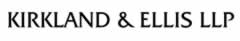 KIRKLAND & ELLIS LLP